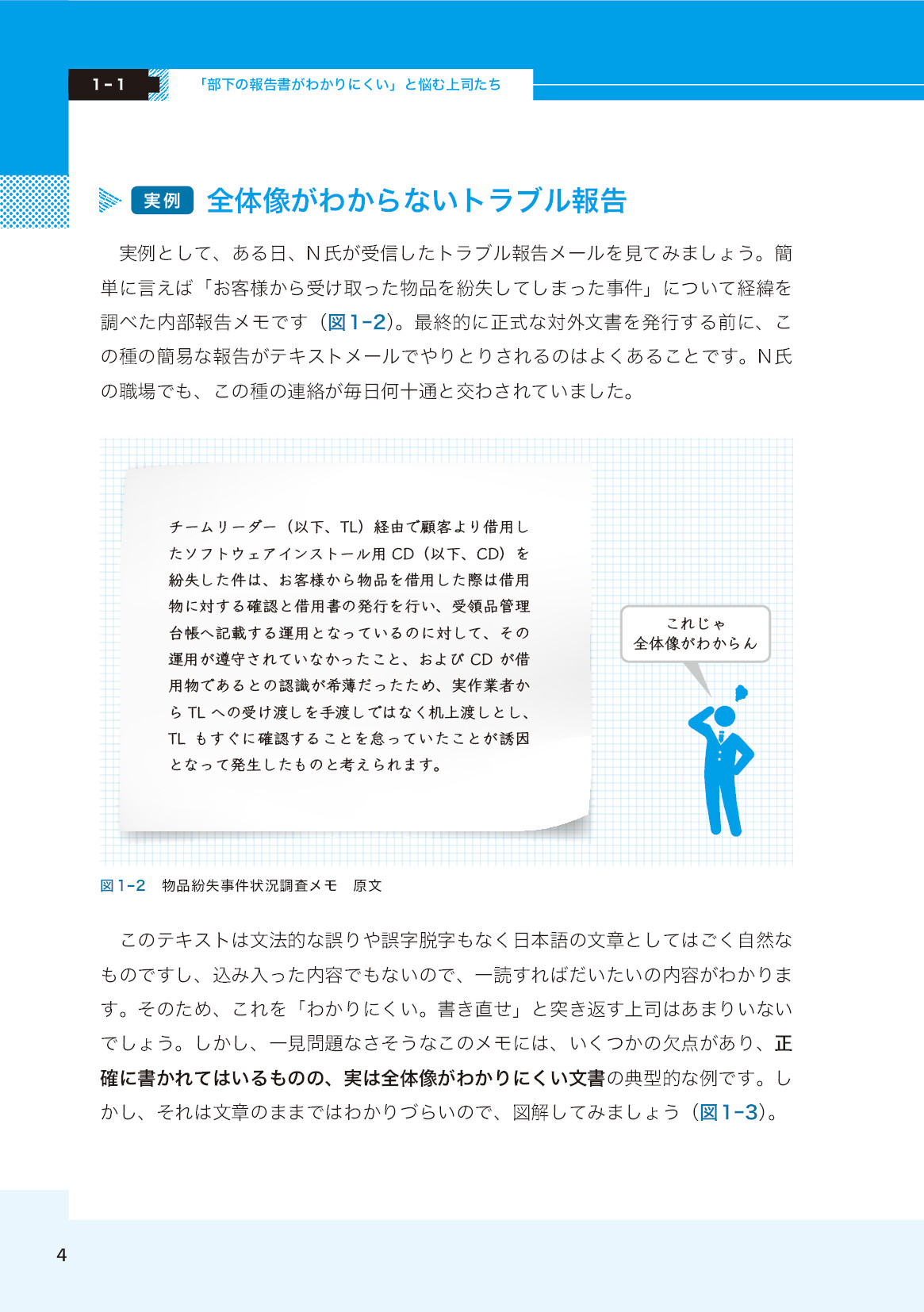 1-1 「部下の報告書がわかりにくい」と悩む上司たち

実例 全体像がわからないトラブル報告

実例として、ある日、N氏が受信したトラブル報告メールを見てみましょう。簡単に言えば「お客様から受け取った物品を紛失してしまった事件」について経緯を調べた内部報告メモです（図1-2）。最終的に正式な対外文書を発行する前に、この種の簡易な報告がテキストメールでやりとりされるのはよくあることです。N氏の職場でも、この種の連絡が毎日何十通と交わされていました。

チームリーダー（以下、TL）経由で顧客より借用したソフトウェアインストール用CD（以下、CD）を紛失した件は、お客様から物品を借用した際は借用物に対する確認と借用書の発行を行い、受領品管理台帳へ記載する運用となっているのに対して、その運用が遵守されていなかったこと、およびCDが借用物であるとの認識が希薄だったため、実作業者からTLへの受け渡しを手渡しではなく机上渡しとし、TLもすぐに確認することを怠っていたことが誘因となって発生したものと考えられます。

これじゃ
全体像がわからん

図1-2 物品紛失事件状況調査メモ 原文

このテキストは文法的な誤りや誤字脱字もなく日本語の文章としてはごく自然なものですし、込み入った内容でもないので、一読すればだいたいの内容がわかります。そのため、これを「わかりにくい。書き直せ」と突き返す上司はあまりいないでしょう。しかし、一見問題なさそうなこのメモには、いくつかの欠点があり、正確に書かれてはいるものの、実は全体像がわかりにくい文書の典型的な例です。しかし、それは文章のままではわかりづらいので、図解してみましょう（図1-3）。

4